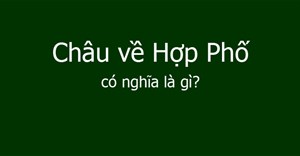 Châu về Hợp Phố

có nghĩa là gì?